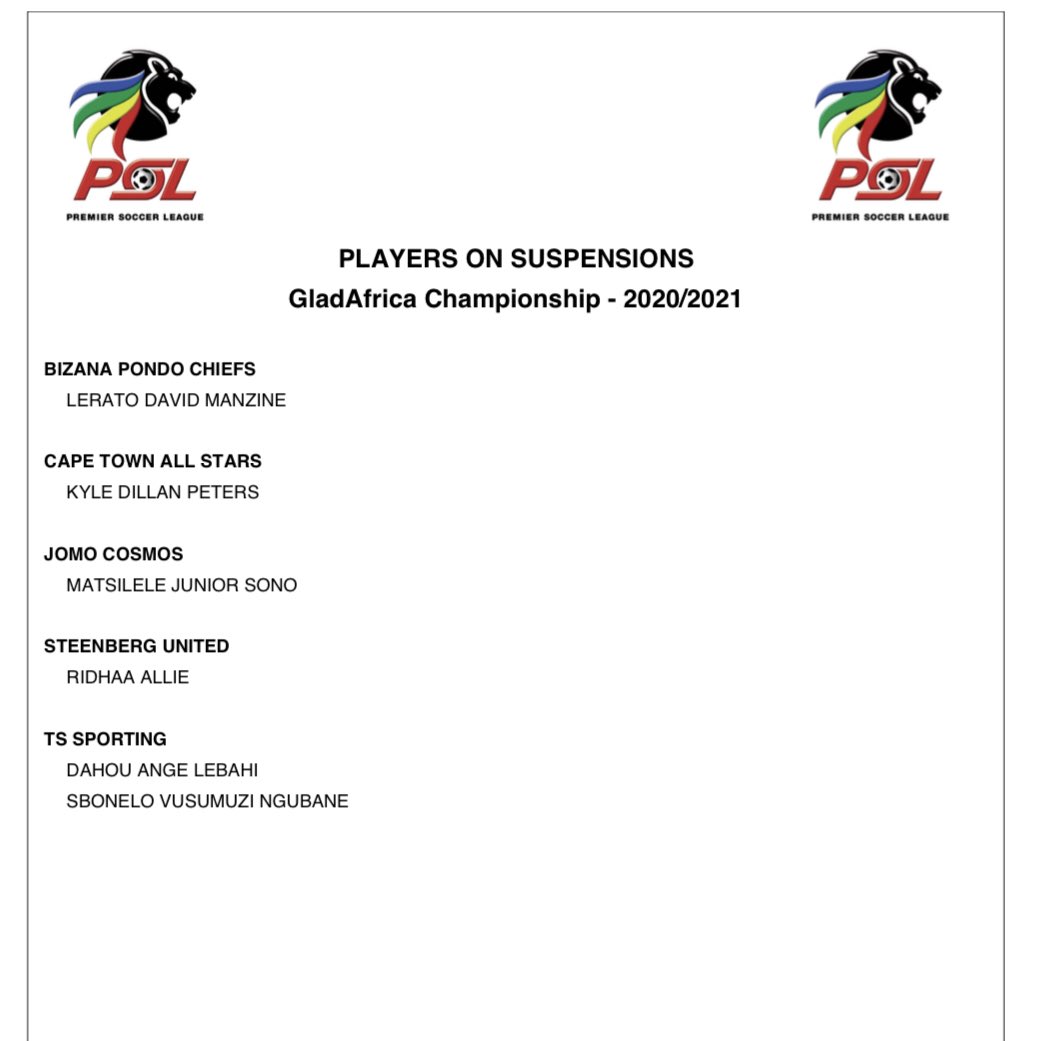 PSL
PREMIER SOCCER LEAGUE

PSL
PREMIER SOCCER LEAGUE

PLAYERS ON SUSPENSIONS
GladAfrica Championship - 2020/2021

BIZANA PONDO CHIEFS
LERATO DAVID MANZINE

CAPE TOWN ALL STARS
KYLE DILLAN PETERS

JOMO COSMOS
MATSILELE JUNIOR SONO

STEENBERG UNITED
RIDHAA ALLIE

TS SPORTING
DAHOU ANGE LEBAHI
SBONELO VUSUMUZI NGUBANE